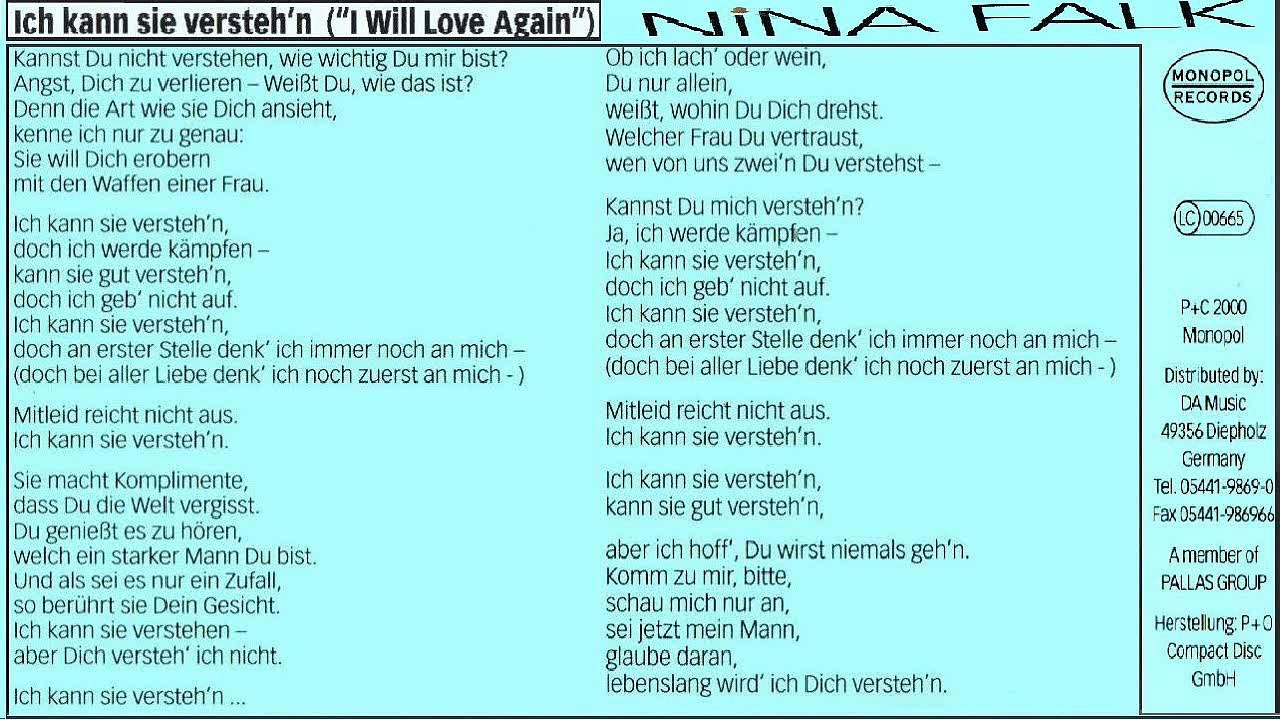 Ich kann sie versteh'n ("I Will Love Again")

NINA FALK

Kannst Du nicht verstehen, wie wichtig Du mir bist?
Angst, Dich zu verlieren – Weißt Du, wie das ist?
Denn die Art wie sie Dich ansieht,
kenne ich nur zu genau:
Sie will Dich erobern
mit den Waffen einer Frau.

Ich kann sie versteh'n,
doch ich werde kämpfen –
kann sie gut versteh'n,
doch ich geb' nicht auf.
Ich kann sie versteh'n,
doch an erster Stelle denk' ich immer noch an mich –
(doch bei aller Liebe denk' ich noch zuerst an mich - )

Mitleid reicht nicht aus.
Ich kann sie versteh'n.

Sie macht Komplimente,
dass Du die Welt vergisst.
Du genießt es zu hören,
welch ein starker Mann Du bist.
Und als sei es nur ein Zufall,
so berührt sie Dein Gesicht.
Ich kann sie verstehen –
aber Dich versteh' ich nicht.

Ich kann sie versteh'n ...

Ob ich lach' oder wein,
Du nur allein,
weißt, wohin Du Dich drehst.
Welcher Frau Du vertraust,
wen von uns zwei'n Du verstehst –

Kannst Du mich versteh'n?
Ja, ich werde kämpfen –
Ich kann sie versteh'n,
doch ich geb' nicht auf.
Ich kann sie versteh'n,
doch an erster Stelle denk' ich immer noch an mich –
(doch bei aller Liebe denk' ich noch zuerst an mich - )

Mitleid reicht nicht aus.
Ich kann sie versteh'n.

Ich kann sie versteh'n,
kann sie gut versteh'n,

aber ich hoff', Du wirst niemals geh'n.
Komm zu mir, bitte,
schau mich nur an,
sei jetzt mein Mann,
glaube daran,
lebenslang wird' ich Dich versteh'n.

MONOPOL RECORDS

LC 00665

P+C 2000
Monopol

Distributed by:
DA Music
49356 Diepholz
Germany
Tel. 05441-9869-0
Fax 05441-986966

A member of
PALLAS GROUP

Herstellung: P+O
Compact Disc
GmbH